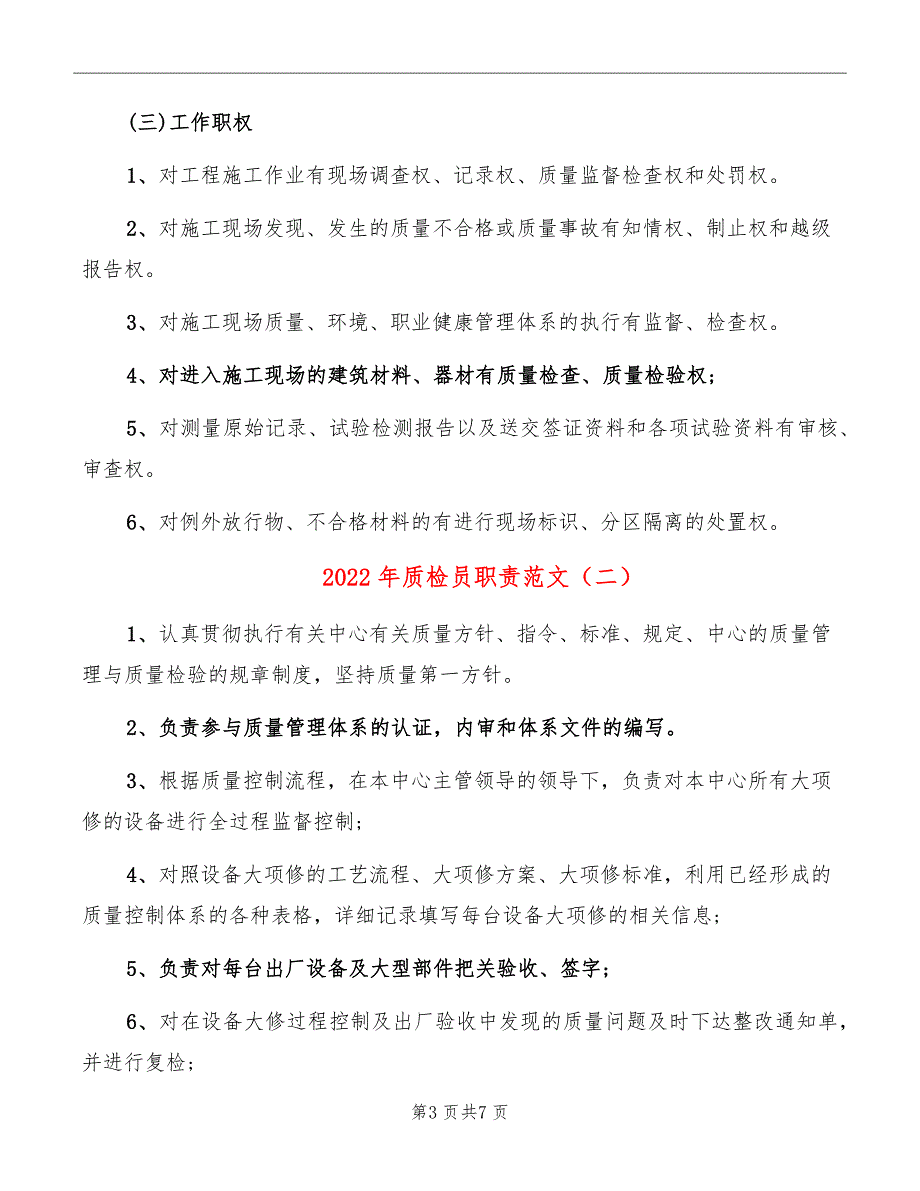 (三)工作职权

1、对工程施工作业有现场调查权、记录权、质量监督检查权和处罚权。

2、对施工现场发现、发生的质量不合格或质量事故有知情权、制止权和越级报告权。

3、对施工现场质量、环境、职业健康管理体系的执行有监督、检查权。

4、对进入施工现场的建筑材料、器材有质量检查、质量检验权；

5、对测量原始记录、试验检测报告以及送交签证资料和各项试验资料有审核、审查权。

6、对例外放行物、不合格材料的有进行现场标识、分区隔离的处置权。

2022年质检员职责范文（二）

1、认真贯彻执行有关中心有关质量方针、指令、标准、规定、中心的质量管理与质量检验的规章制度，坚持质量第一方针。

2、负责参与质量管理体系的认证，内审和体系文件的编写。

3、根据质量控制流程，在本中心主管领导的领导下，负责对本中心所有大项修的设备进行全过程监督控制；

4、对照设备大项修的工艺流程、大项修方案、大项修标准，利用已经形成的质量控制体系的各种表格，详细记录填写每台设备大项修的相关信息；

5、负责对每台出厂设备及大型部件把关验收、签字；

6、对在设备大修过程控制及出厂验收中发现的质量问题及时下达整改通知单，并进行复检；

第3页共7页